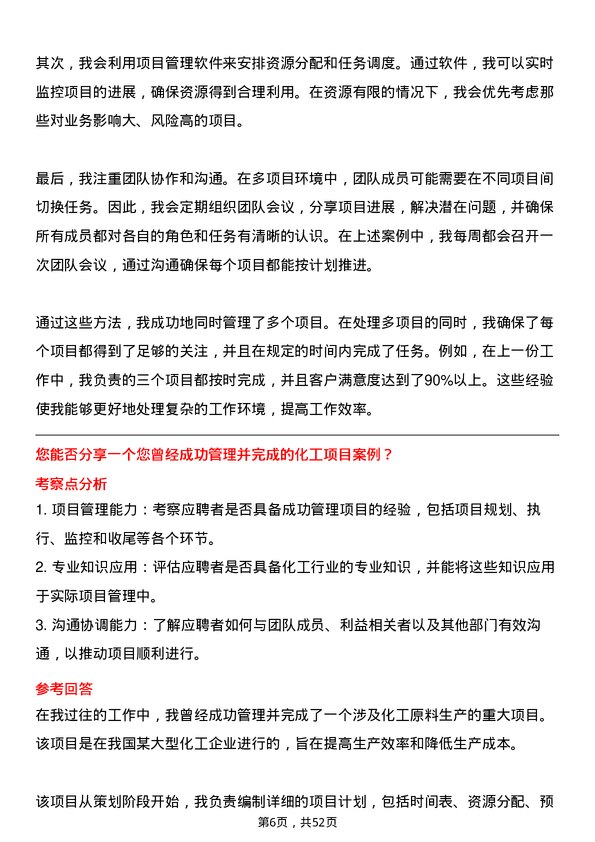 其次，我会利用项目管理软件来安排资源分配和任务调度。通过软件，我可以实时监控项目的进展，确保资源得到合理利用。在资源有限的情况下，我会优先考虑那些对业务影响大、风险高的项目。

最后，我注重团队协作和沟通。在多项目环境中，团队成员可能需要在不同项目间切换任务。因此，我会定期组织团队会议，分享项目进展，解决潜在问题，并确保所有成员都对各自的角色和任务有清晰的认识。在上述案例中，我每周都会召开一次团队会议，通过沟通确保每个项目都能按计划推进。

通过这些方法，我成功地同时管理了多个项目。在处理多项目的同时，我确保了每个项目都得到了足够的关注，并且在规定的时间内完成了任务。例如，在上一份工作中，我负责的三个项目都按时完成，并且客户满意度达到了90%以上。这些经验使我能够更好地处理复杂的工作环境，提高工作效率。

您能否分享一个您曾经成功管理并完成的化工项目案例？

考察点分析

1. 项目管理能力：考察应聘者是否具备成功管理项目的经验，包括项目规划、执行、监控和收尾等各个环节。

2. 专业知识应用：评估应聘者是否具备化工行业的专业知识，并能将这些知识应用于实际项目管理中。

3. 沟通协调能力：了解应聘者如何与团队成员、利益相关者以及其他部门有效沟通，以推动项目顺利进行。

参考回答

在我过往的工作中，我曾经成功管理并完成了一个涉及化工原料生产的重大项目。该项目是在我国某大型化工企业进行的，旨在提高生产效率和降低生产成本。

该项目从策划阶段开始，我负责编制详细的项目计划，包括时间表、资源分配、预

第6页，共52页